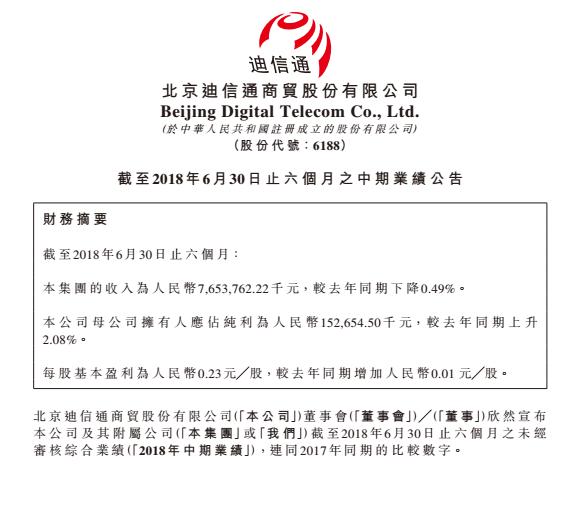 迪信通

北京迪信通商貿股份有限公司
Beijing Digital Telecom Co., Ltd.
(於中華人民共和國註冊成立的股份有限公司)
(股份代號:6188)

截至2018年6月30日止六個月之中期業績公告

財務摘要

截至2018年6月30日止六個月:

本集團的收入為人民幣7,653,762.22千元,較去年同期下降0.49%。

本公司母公司擁有人應佔純利為人民幣152,654.50千元,較去年同期上升2.08%。

每股基本盈利為人民幣0.23元/股,較去年同期增加人民幣0.01元/股。

北京迪信通商貿股份有限公司(「本公司」)董事會(「董事會」)/(「董事」)欣然宣布本公司及其附屬公司(「本集團」或「我們」)截至2018年6月30日止六個月之未經審核綜合業績(「2018年中期業績」),連同2017年同期的比較數字。